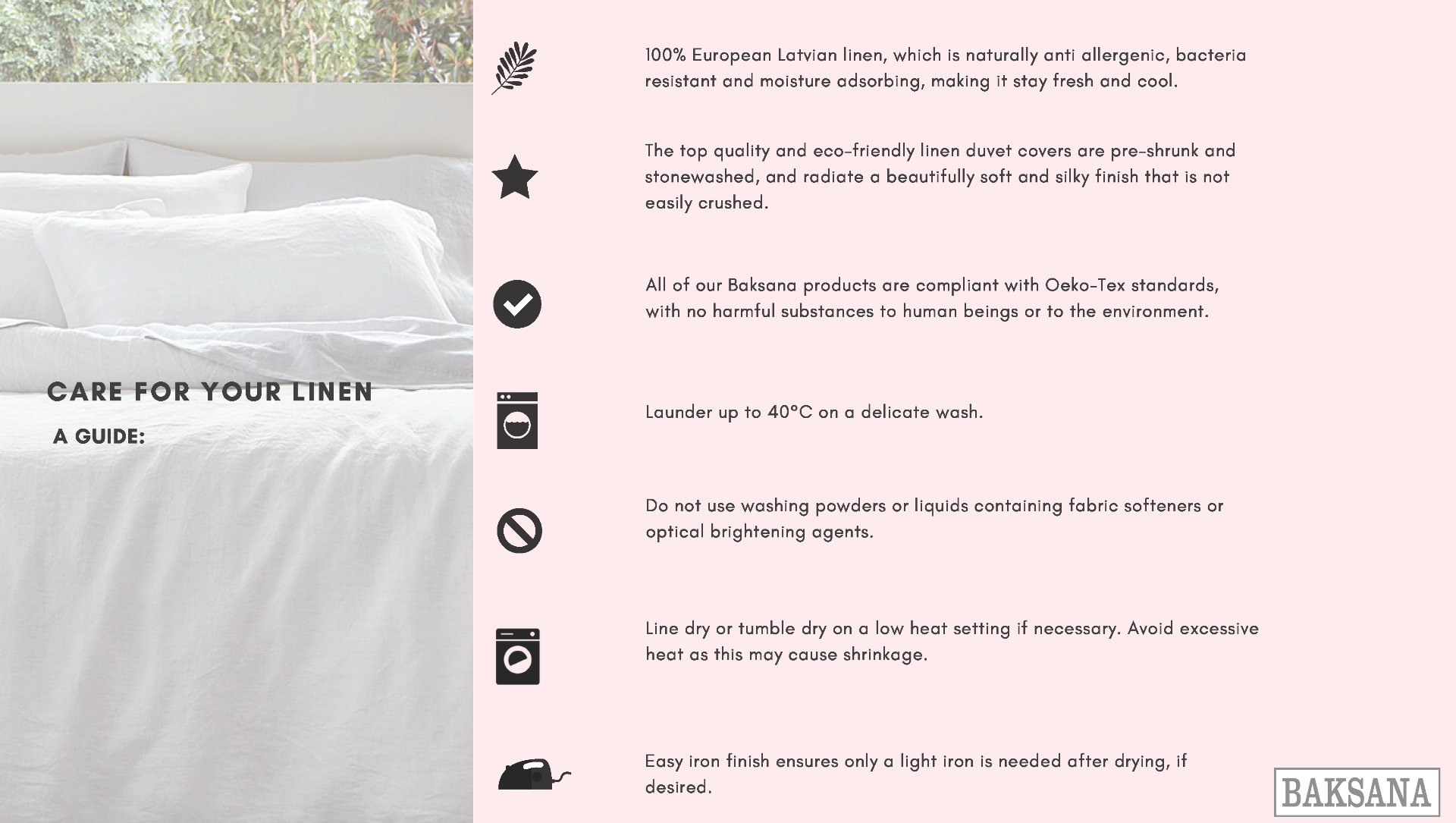 CARE FOR YOUR LINEN

A GUIDE:

100% European Latvian linen, which is naturally anti allergenic, bacteria resistant and moisture adsorbing, making it stay fresh and cool.

The top quality and eco-friendly linen duvet covers are pre-shrunk and stonewashed, and radiate a beautifully soft and silky finish that is not easily crushed.

All of our Baksana products are compliant with Oeko-Tex standards, with no harmful substances to human beings or to the environment.

Launder up to 40°C on a delicate wash.

Do not use washing powders or liquids containing fabric softeners or optical brightening agents.

Line dry or tumble dry on a low heat setting if necessary. Avoid excessive heat as this may cause shrinkage.

Easy iron finish ensures only a light iron is needed after drying, if desired.

BAKSANA